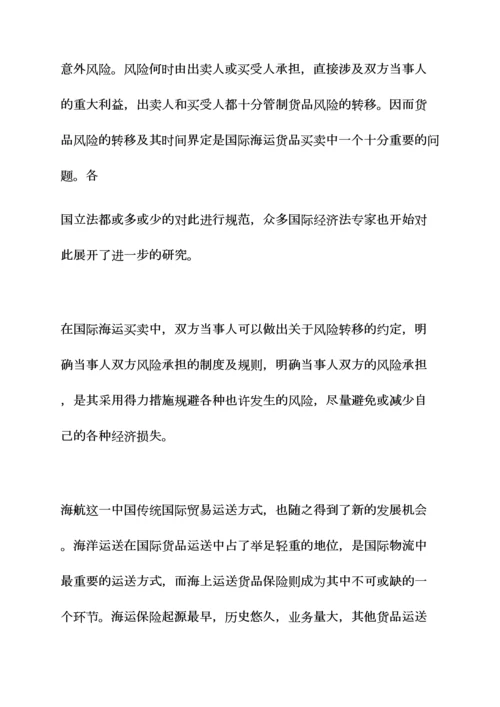 意外风险。风险何时由出卖人或买受人承担，直接涉及双方当事人的重大利益，出卖人和买受人都十分管制货品风险的转移。因而货品风险的转移及其时间界定是国际海运货品买卖中一个十分重要的问题。各

国立法都或多或少的对此进行规范，众多国际经济法专家也开始对此展开了进一步的研究。

在国际海运买卖中，双方当事人可以做出关于风险转移的约定，明确当事人双方风险承担的制度及规则，明确当事人双方的风险承担，是其采用得力措施规避各种也许发生的风险，尽量避免或减少自己的各种经济损失。

海航这一中国传统国际贸易运送方式，也随之得到了新的发展机会。海洋运送在国际货品运送中占了举足轻重的地位，是国际物流中最重要的运送方式，而海上运送货品保险则成为其中不可或缺的一个环节。海运保险起源最早，历史悠久，业务量大，其他货品运送